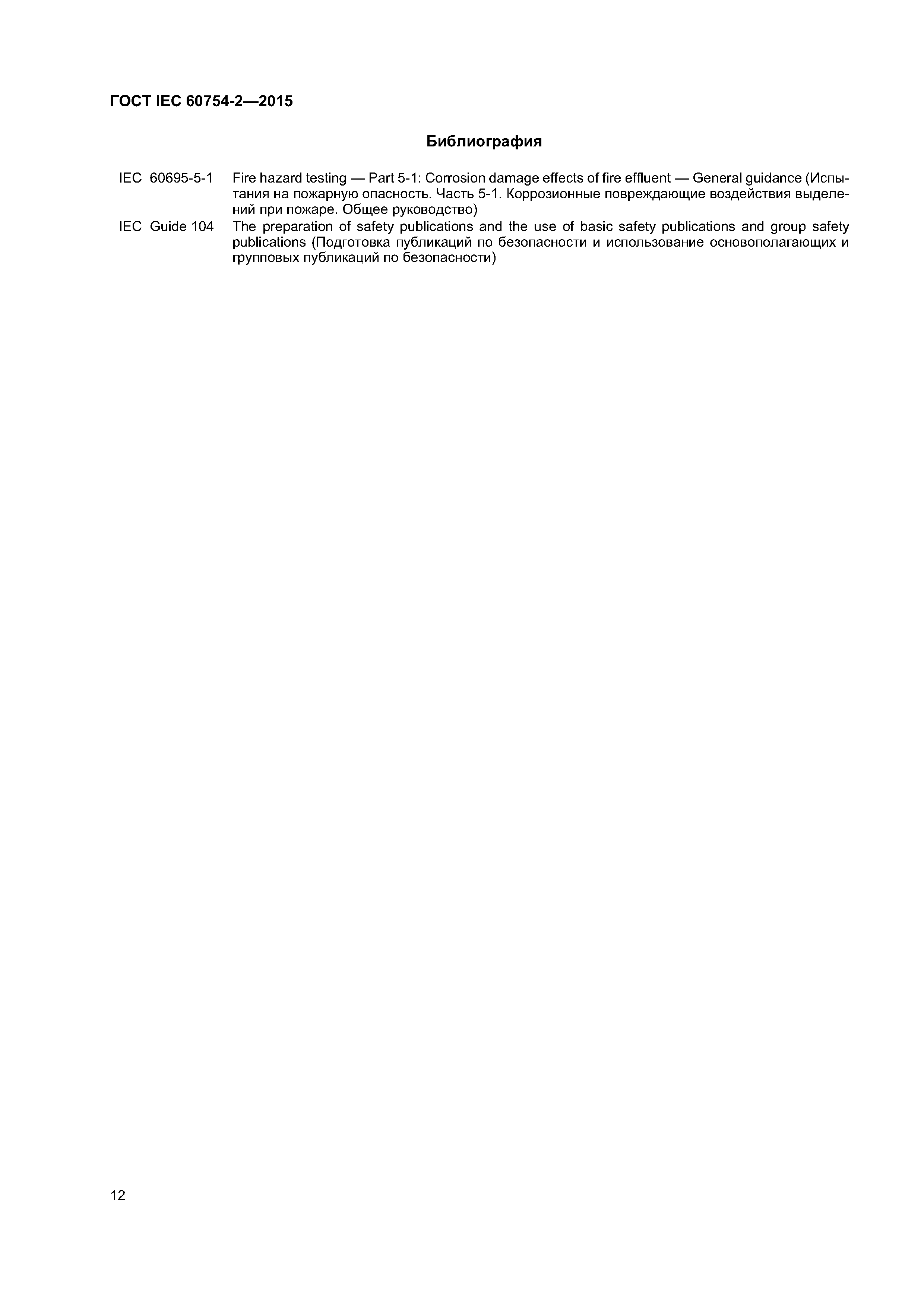 ГОСТ IEC 60754-2—2015

Библиография

IEC 60695-5-1 Fire hazard testing — Part 5-1: Corrosion damage effects of fire effluent — General guidance (Испытания на пожарную опасность. Часть 5-1. Коррозионные повреждающие воздействия выделений при пожаре. Общее руководство)

IEC Guide 104 The preparation of safety publications and the use of basic safety publications and group safety publications (Подготовка публикаций по безопасности и использование основополагающих и групповых публикаций по безопасности)

12